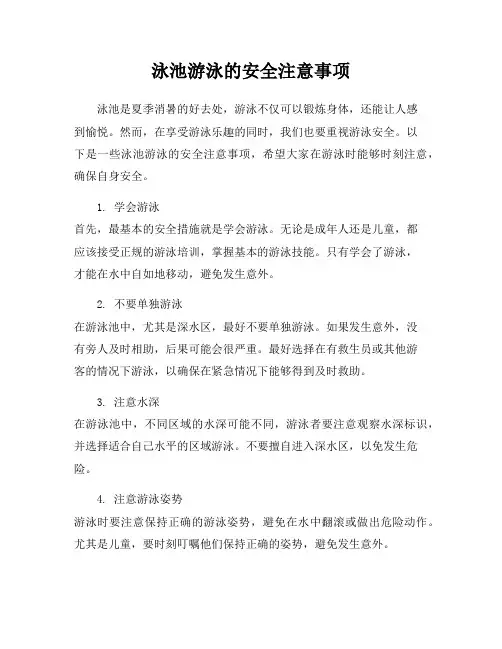 泳池游泳的安全注意事项

泳池是夏季消暑的好去处，游泳不仅可以锻炼身体，还能让人感到愉悦。然而，在享受游泳乐趣的同时，我们也要重视游泳安全。以下是一些泳池游泳的安全注意事项，希望大家在游泳时能够时刻注意，确保自身安全。

1. 学会游泳
首先，最基本的安全措施就是学会游泳。无论是成年人还是儿童，都应该接受正规的游泳培训，掌握基本的游泳技能。只有学会了游泳，才能在水中自如地移动，避免发生意外。

2. 不要单独游泳
在游泳池中，尤其是深水区，最好不要单独游泳。如果发生意外，没有旁人及时相助，后果可能会很严重。最好选择在有救生员或其他游客的情况下游泳，以确保在紧急情况下能够得到及时救助。

3. 注意水深
在游泳池中，不同区域的水深可能不同，游泳者要注意观察水深标识，并选择适合自己水平的区域游泳。不要擅自进入深水区，以免发生危险。

4. 注意游泳姿势
游泳时要注意保持正确的游泳姿势，避免在水中翻滚或做出危险动作。尤其是儿童，要时刻叮嘱他们保持正确的姿势，避免发生意外。